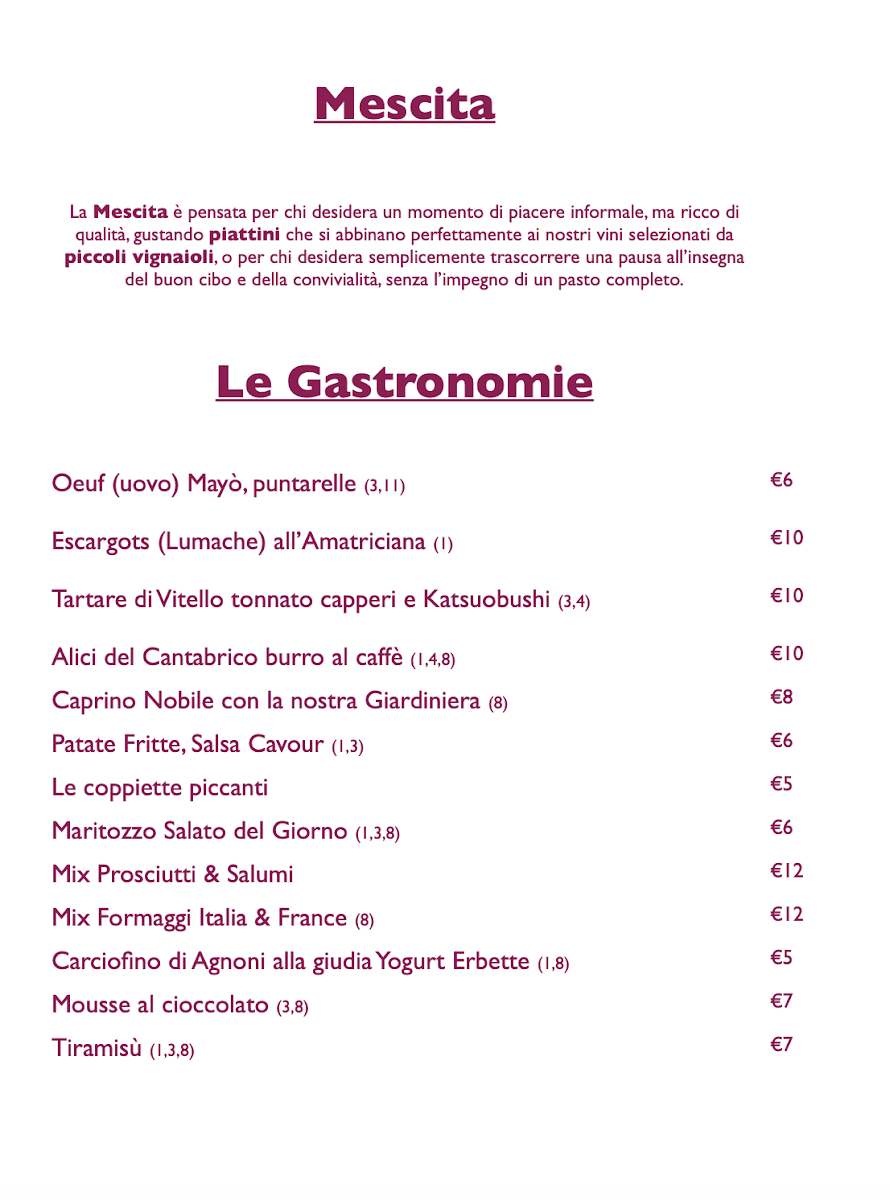 Mescita

La Mescita è pensata per chi desidera un momento di piacere informale, ma ricco di qualità, gustando piattini che si abbinano perfettamente ai nostri vini selezionati da piccoli vignaioli, o per chi desidera semplicemente trascorrere una pausa all'insegna del buon cibo e della convivialità, senza l'impegno di un pasto completo.

Le Gastronomie

Oeuf (uovo) Mayò, puntarelle (3,11) €6

Escargots (Lumache) all'Amatriciana (1) €10

Tartare di Vitello tonnato capperi e Katsuobushi (3,4) €10

Alici del Cantabrico burro al caffè (1,4,8) €10
Caprino Nobile con la nostra Giardiniera (8) €8
Patate Fritte, Salsa Cavour (1,3) €6
Le coppiette piccanti €5
Maritozzo Salato del Giorno (1,3,8) €6
Mix Prosciutti & Salumi €12
Mix Formaggi Italia & France (8) €12
Carciofino di Agnoni alla giudia Yogurt Erbette (1,8) €5
Mousse al cioccolato (3,8) €7
Tiramisù (1,3,8) €7